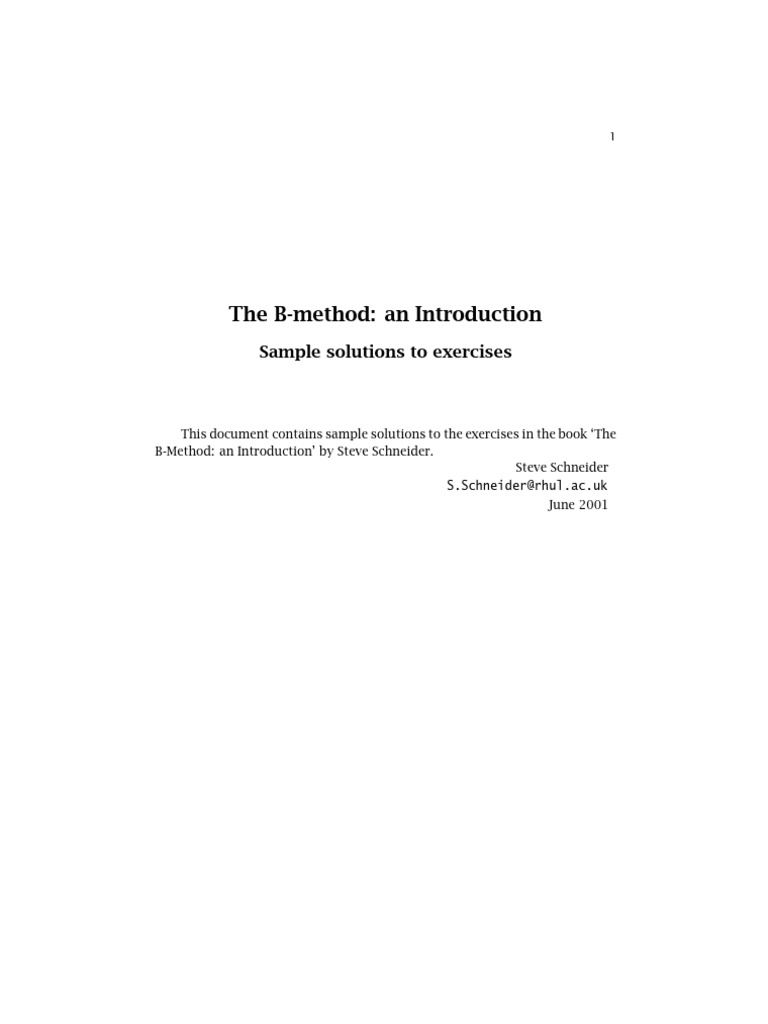 1

The B-method: an Introduction

Sample solutions to exercises

This document contains sample solutions to the exercises in the book 'The B-Method: an Introduction' by Steve Schneider.

Steve Schneider
S.Schneider@rhul.ac.uk
June 2001